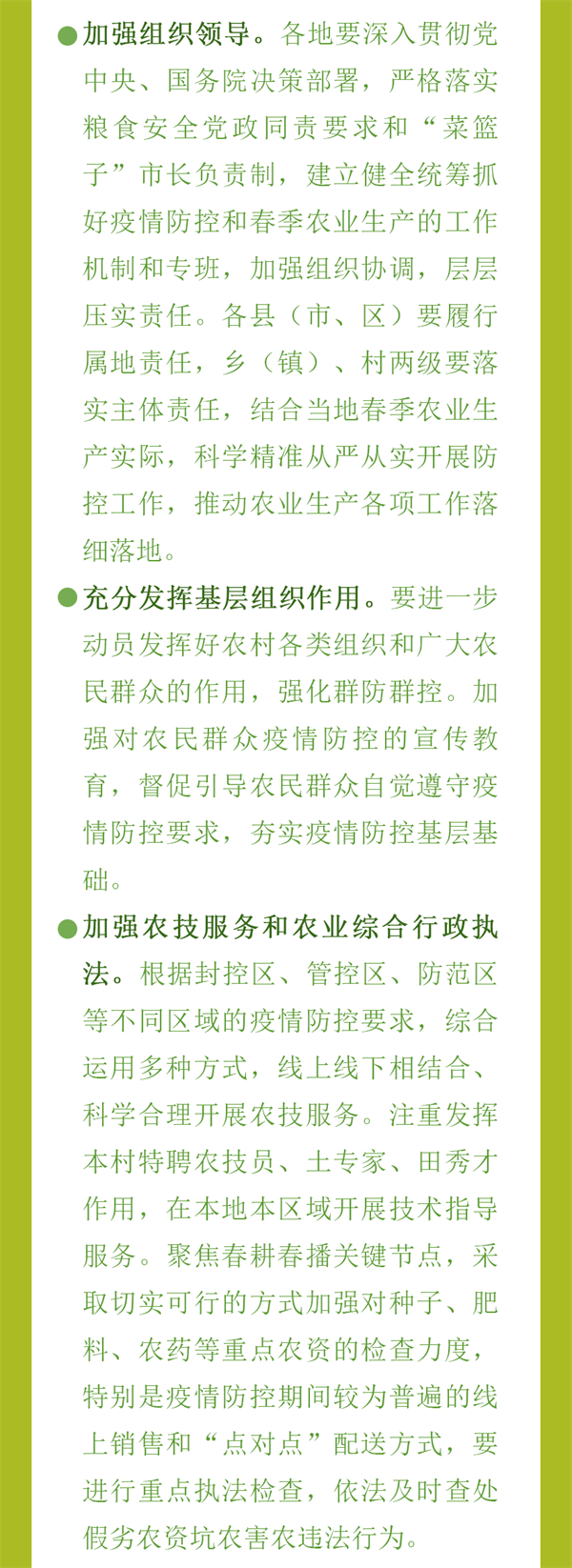 ●加强组织领导。各地要深入贯彻党中央、国务院决策部署，严格落实粮食安全党政同责要求和“菜篮子”市长负责制，建立健全统筹抓好疫情防控和春季农业生产的工作机制和专班，加强组织协调，层层压实责任。各县（市、区）要履行属地责任，乡（镇）、村两级要落实主体责任，结合当地春季农业生产实际，科学精准从严从实开展防控工作，推动农业生产各项工作落细落地。

●充分发挥基层组织作用。要进一步动员发挥好农村各类组织和广大农民群众的作用，强化群防群控。加强对农民群众疫情防控的宣传教育，督促引导农民群众自觉遵守疫情防控要求，夯实疫情防控基层基础。

●加强农技服务和农业综合行政执法。根据封控区、管控区、防范区等不同区域的疫情防控要求，综合运用多种方式，线上线下相结合、科学合理开展农技服务。注重发挥本村特聘农技员、土专家、田秀才作用，在本地本区域开展技术指导服务。聚焦春耕春播关键节点，采取切实可行的方式加强对种子、肥料、农药等重点农资的检查力度，特别是疫情防控期间较为普遍的线上销售和“点对点”配送方式，要进行重点执法检查，依法及时查处假劣农资坑农害农违法行为。